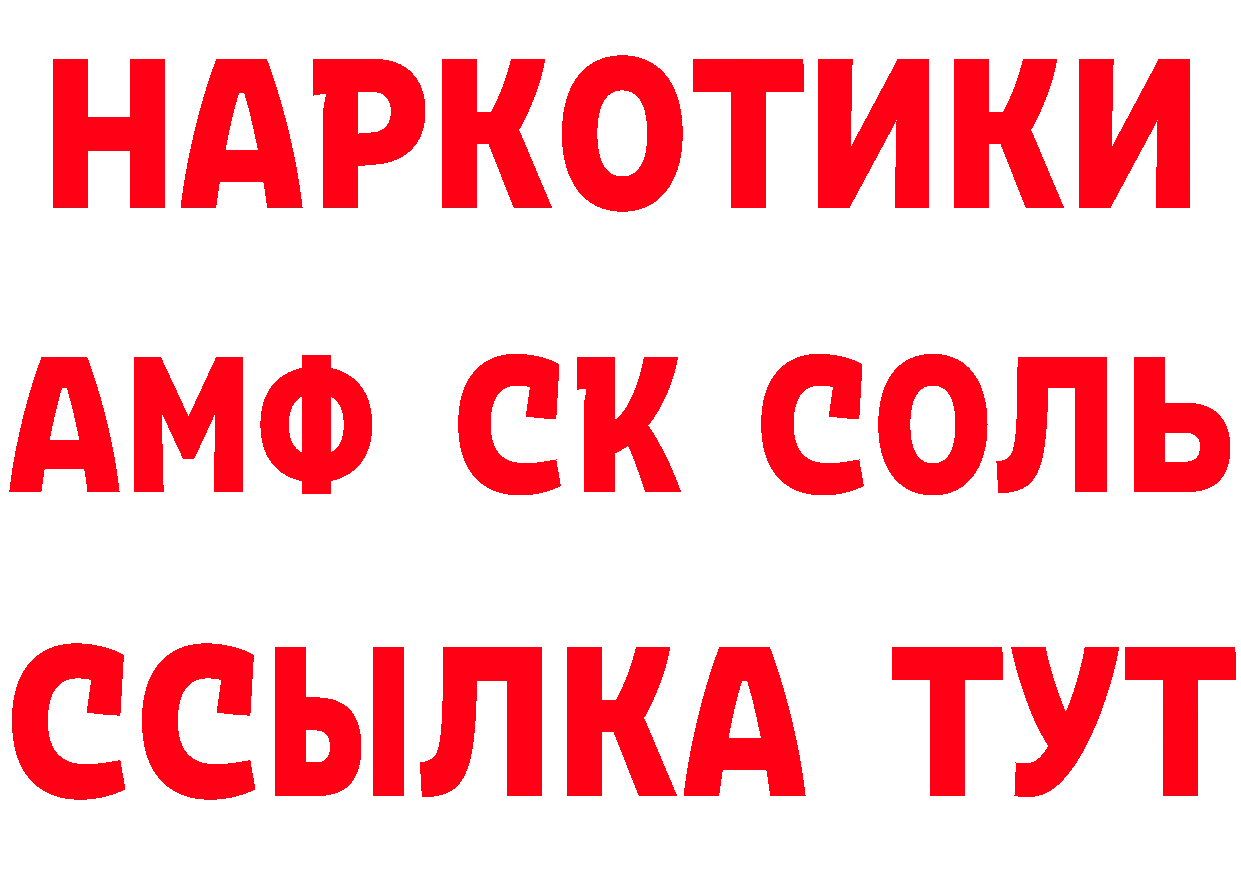 НАРКОТИКИ

АМФ СК СОЛЬ

ССЫЛКА ТУТ